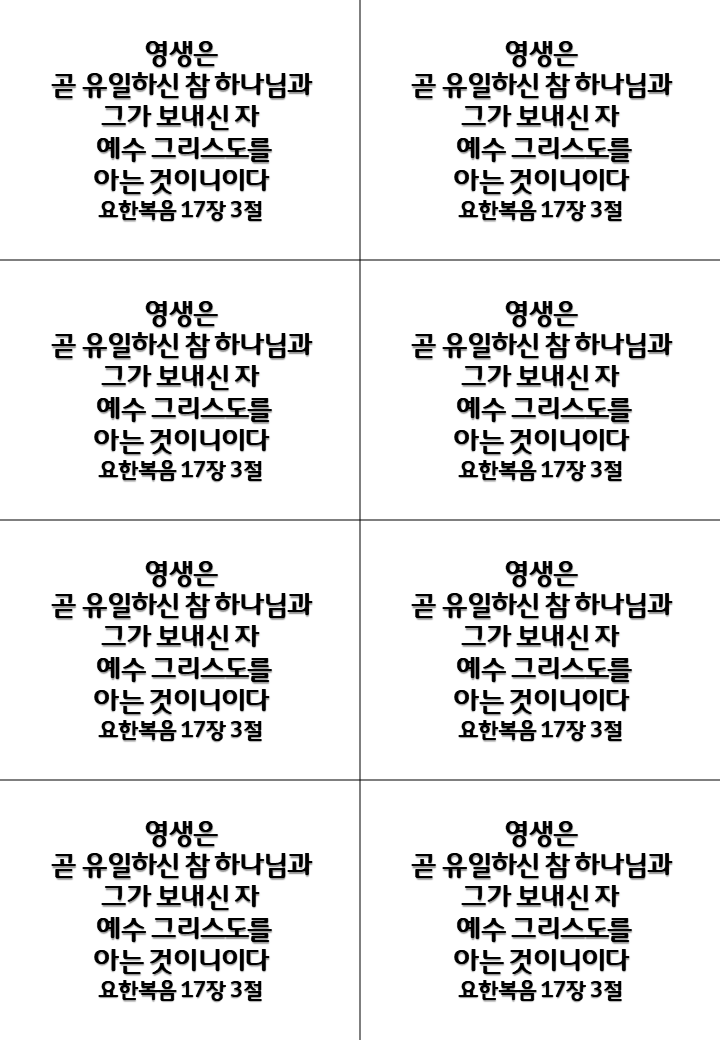 영생은
곧 유일하신 참 하나님과
그가 보내신 자
예수 그리스도를
아는 것이니이다
요한복음 17장 3절

영생은
곧 유일하신 참 하나님과
그가 보내신 자
예수 그리스도를
아는 것이니이다
요한복음 17장 3절

영생은
곧 유일하신 참 하나님과
그가 보내신 자
예수 그리스도를
아는 것이니이다
요한복음 17장 3절

영생은
곧 유일하신 참 하나님과
그가 보내신 자
예수 그리스도를
아는 것이니이다
요한복음 17장 3절

영생은
곧 유일하신 참 하나님과
그가 보내신 자
예수 그리스도를
아는 것이니이다
요한복음 17장 3절

영생은
곧 유일하신 참 하나님과
그가 보내신 자
예수 그리스도를
아는 것이니이다
요한복음 17장 3절

영생은
곧 유일하신 참 하나님과
그가 보내신 자
예수 그리스도를
아는 것이니이다
요한복음 17장 3절

영생은
곧 유일하신 참 하나님과
그가 보내신 자
예수 그리스도를
아는 것이니이다
요한복음 17장 3절